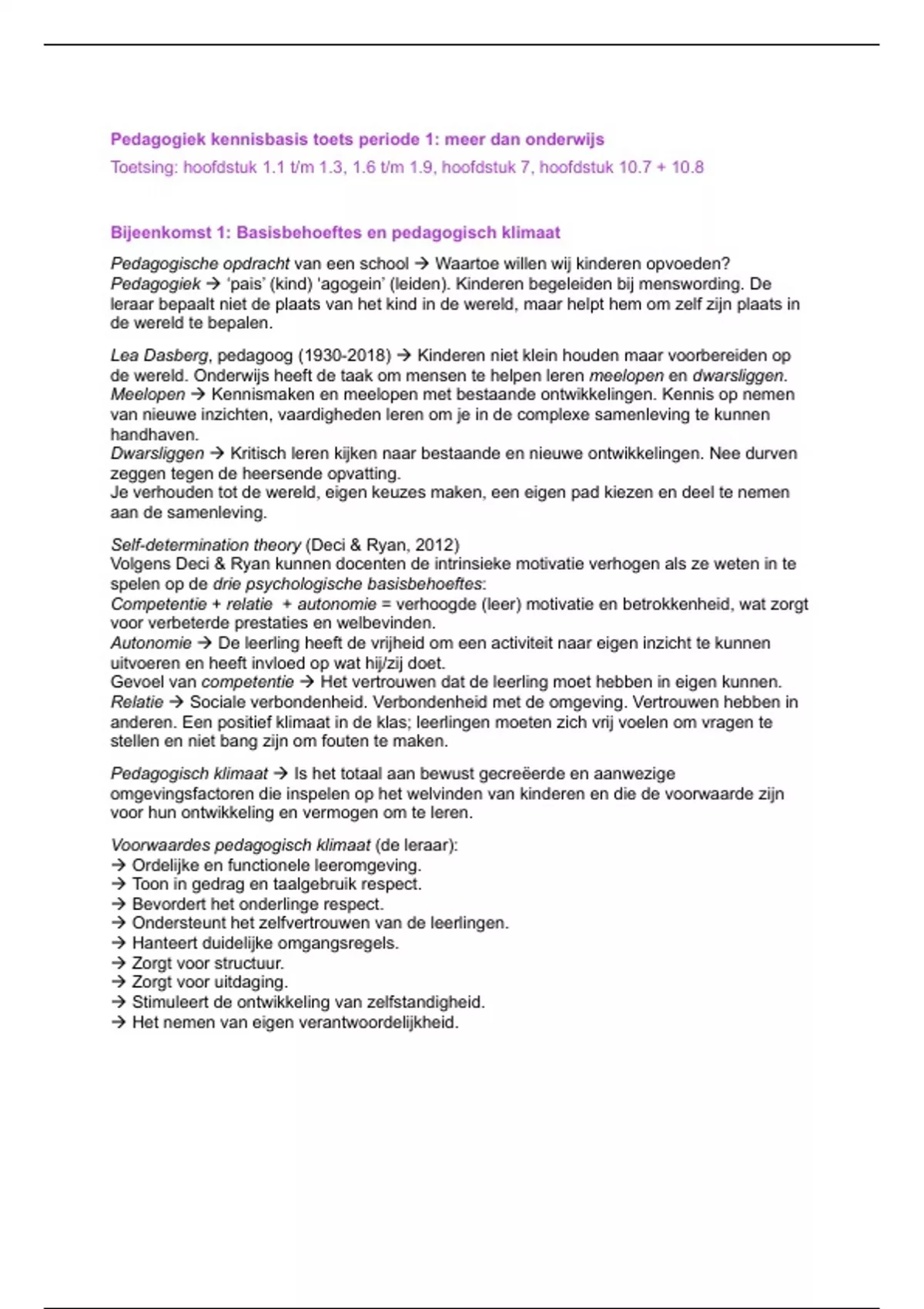 Pedagogiek kennisbasis toets periode 1: meer dan onderwijs

Toetsing: hoofdstuk 1.1 t/m 1.3, 1.6 t/m 1.9, hoofdstuk 7, hoofdstuk 10.7 + 10.8

Bijeenkomst 1: Basisbehoeftes en pedagogisch klimaat

Pedagogische opdracht van een school → Waartoe willen wij kinderen opvoeden?
Pedagogiek → 'pais' (kind) 'agogein' (leiden). Kinderen begeleiden bij menswording. De leraar bepaalt niet de plaats van het kind in de wereld, maar helpt hem om zelf zijn plaats in de wereld te bepalen.

Lea Dasberg, pedagoog (1930-2018) → Kinderen niet klein houden maar voorbereiden op de wereld. Onderwijs heeft de taak om mensen te helpen leren meelopen en dwarsliggen.
Meelopen → Kennismaken en meelopen met bestaande ontwikkelingen. Kennis op nemen van nieuwe inzichten, vaardigheden leren om je in de complexe samenleving te kunnen handhaven.
Dwarsliggen → Kritisch leren kijken naar bestaande en nieuwe ontwikkelingen. Nee durven zeggen tegen de heersende opvatting.
Je verhouden tot de wereld, eigen keuzes maken, een eigen pad kiezen en deel te nemen aan de samenleving.

Self-determination theory (Deci & Ryan, 2012)
Volgens Deci & Ryan kunnen docenten de intrinsieke motivatie verhogen als ze weten in te spelen op de drie psychologische basisbehoeftes:
Competentie + relatie + autonomie = verhoogde (leer) motivatie en betrokkenheid, wat zorgt voor verbeterde prestaties en welbevinden.
Autonomie → De leerling heeft de vrijheid om een activiteit naar eigen inzicht te kunnen uitvoeren en heeft invloed op wat hij/zij doet.
Gevoel van competentie → Het vertrouwen dat de leerling moet hebben in eigen kunnen.
Relatie → Sociale verbondenheid. Verbondenheid met de omgeving. Vertrouwen hebben in anderen. Een positief klimaat in de klas; leerlingen moeten zich vrij voelen om vragen te stellen en niet bang zijn om fouten te maken.

Pedagogisch klimaat → Is het totaal aan bewust gecreëerde en aanwezige omgevingsfactoren die inspelen op het welvinden van kinderen en die de voorwaarde zijn voor hun ontwikkeling en vermogen om te leren.

Voorwaardes pedagogisch klimaat (de leraar):
→ Ordelijke en functionele leeromgeving.
→ Toon in gedrag en taalgebruik respect.
→ Bevordert het onderlinge respect.
→ Ondersteunt het zelfvertrouwen van de leerlingen.
→ Hanteert duidelijke omgangsregels.
→ Zorgt voor structuur.
→ Zorgt voor uitdaging.
→ Stimuleert de ontwikkeling van zelfstandigheid.
→ Het nemen van eigen verantwoordelijkheid.